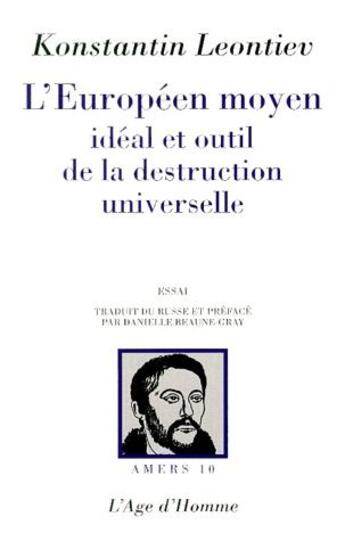 Konstantin Leontiev

L'Européen moyen
idéal et outil
de la destruction
universelle

ESSAI

TRADUIT DU RUSSE ET PRÉFACÉ
PAR DANIELLE BEAUNE GRAY

AMERS 10

L'Age d'Homme